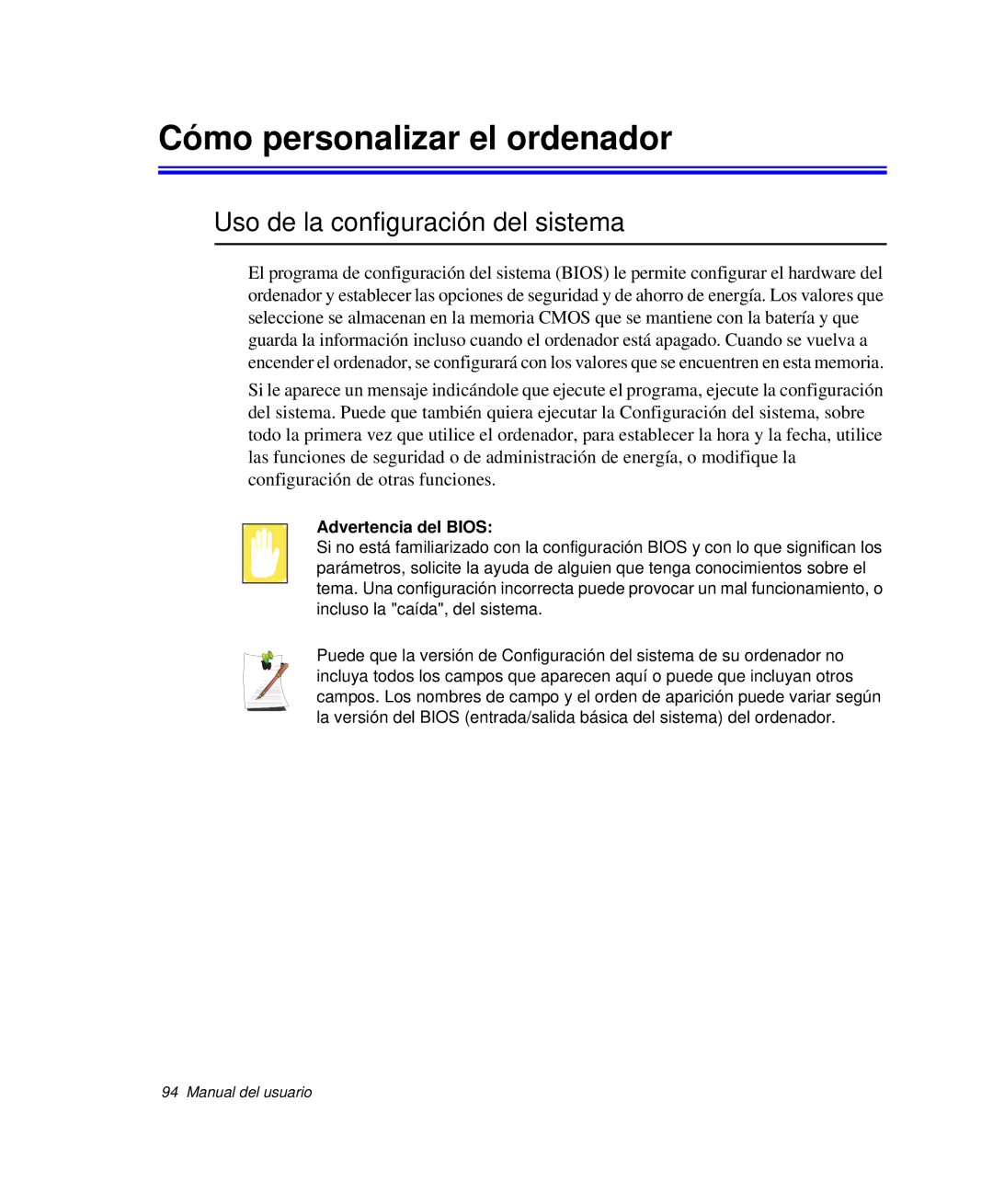 Cómo personalizar el ordenador

Uso de la configuración del sistema

El programa de configuración del sistema (BIOS) le permite configurar el hardware del ordenador y establecer las opciones de seguridad y de ahorro de energía. Los valores que seleccione se almacenan en la memoria CMOS que se mantiene con la batería y que guarda la información incluso cuando el ordenador está apagado. Cuando se vuelva a encender el ordenador, se configurará con los valores que se encuentren en esta memoria.

Si le aparece un mensaje indicándole que ejecute el programa, ejecute la configuración del sistema. Puede que también quiera ejecutar la Configuración del sistema, sobre todo la primera vez que utilice el ordenador, para establecer la hora y la fecha, utilice las funciones de seguridad o de administración de energía, o modifique la configuración de otras funciones.

Advertencia del BIOS:
Si no está familiarizado con la configuración BIOS y con lo que significan los parámetros, solicite la ayuda de alguien que tenga conocimientos sobre el tema. Una configuración incorrecta puede provocar un mal funcionamiento, o incluso la "caída", del sistema.

Puede que la versión de Configuración del sistema de su ordenador no incluya todos los campos que aparecen aquí o puede que incluyan otros campos. Los nombres de campo y el orden de aparición puede variar según la versión del BIOS (entrada/salida básica del sistema) del ordenador.

94 Manual del usuario